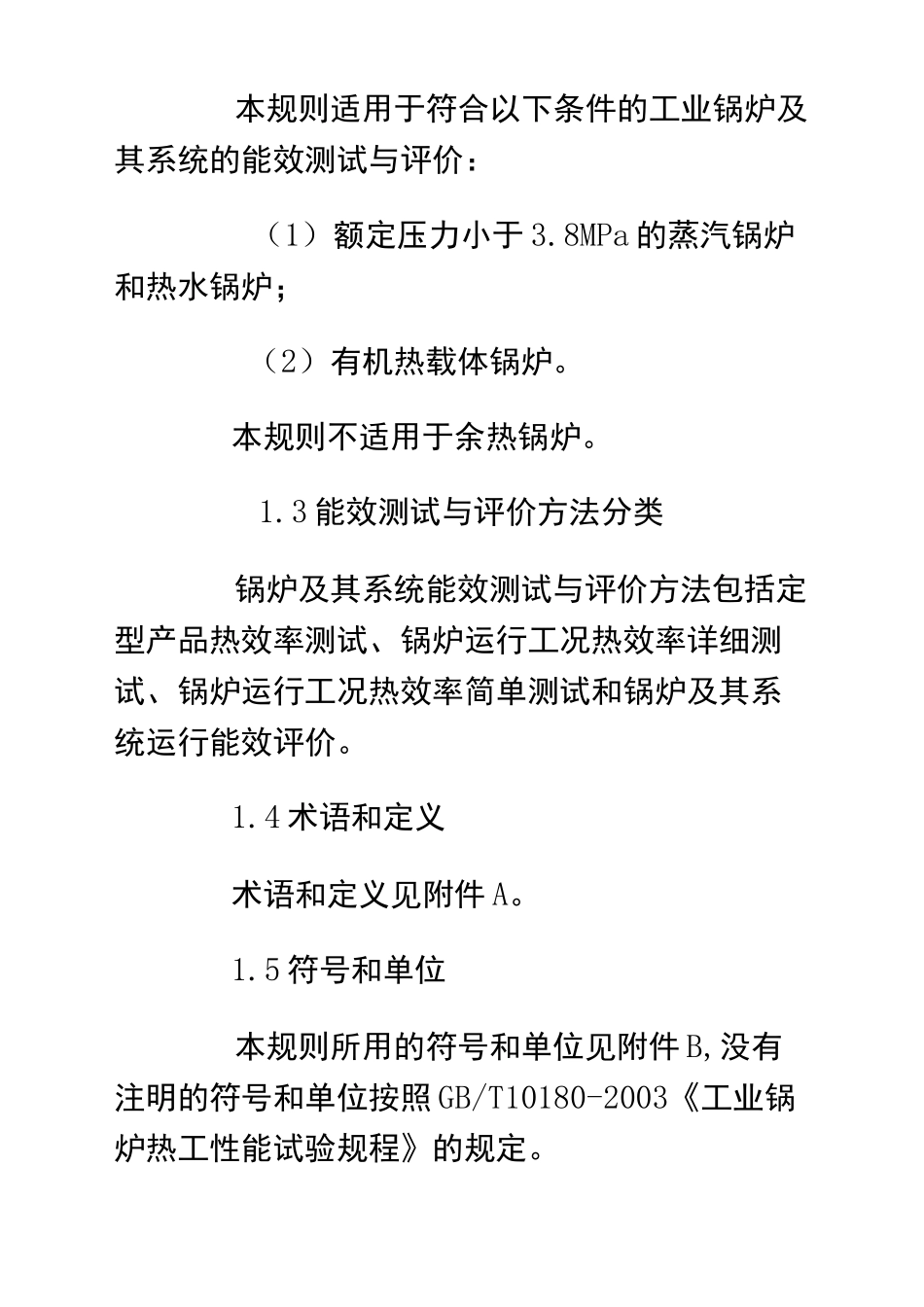 本规则适用于符合以下条件的工业锅炉及其系统的能效测试与评价：

（1）额定压力小于3.8MPa的蒸汽锅炉和热水锅炉；

（2）有机热载体锅炉。

本规则不适用于余热锅炉。

1.3能效测试与评价方法分类

锅炉及其系统能效测试与评价方法包括定型产品热效率测试、锅炉运行工况热效率详细测试、锅炉运行工况热效率简单测试和锅炉及其系统运行能效评价。

1.4术语和定义

术语和定义见附件A。

1.5符号和单位

本规则所用的符号和单位见附件B,没有注明的符号和单位按照GB/T10180-2003《工业锅炉热工性能试验规程》的规定。